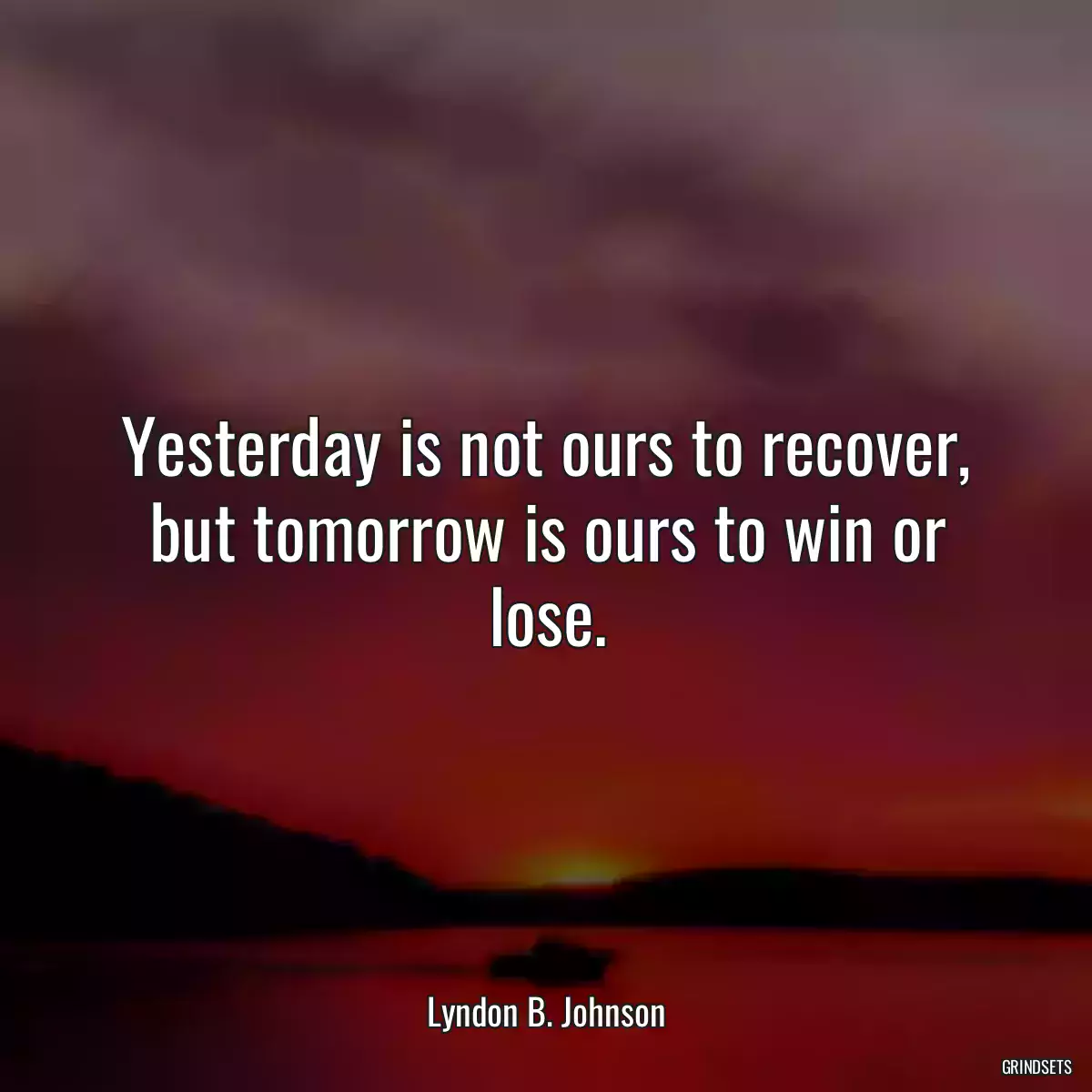 Yesterday is not ours to recover, but tomorrow is ours to win or lose.

Lyndon B. Johnson

GRINDSETS